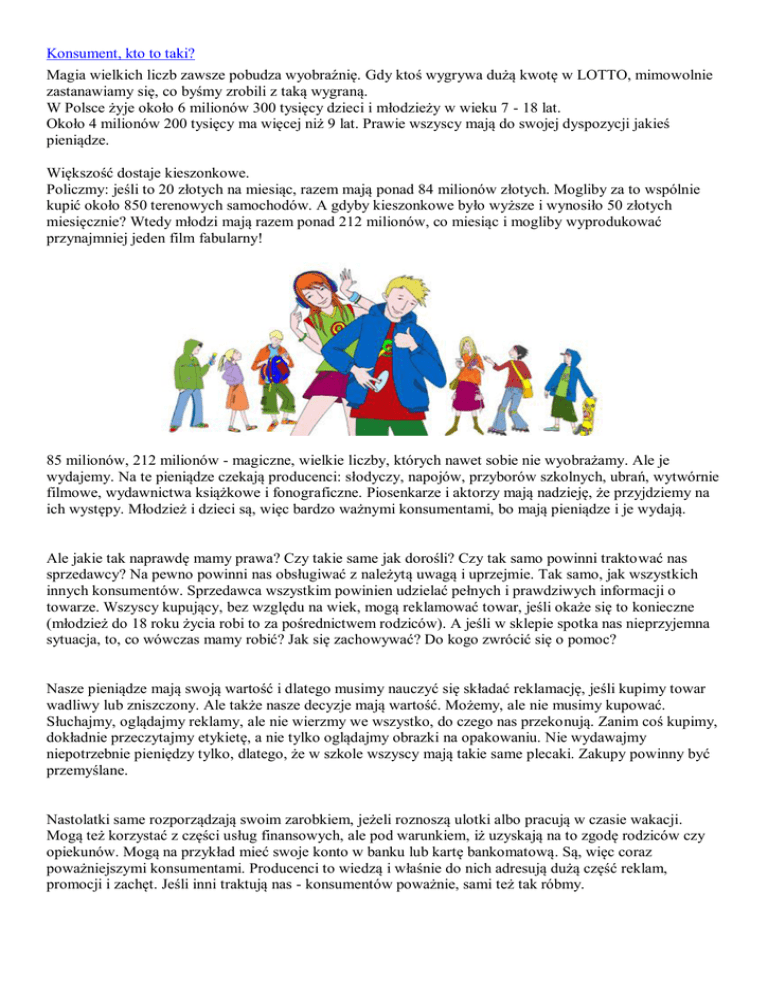 Konsument, kto to taki?

Magia wielkich liczb zawsze pobudza wyobraźnię. Gdy ktoś wygrywa dużą kwotę w LOTTO, mimowolnie zastanawiamy się, co byśmy zrobili z taką wygraną.
W Polsce żyje około 6 milionów 300 tysięcy dzieci i młodzieży w wieku 7 - 18 lat.
Około 4 milionów 200 tysięcy ma więcej niż 9 lat. Prawie wszyscy mają do swojej dyspozycji jakieś pieniądze.

Większość dostaje kieszonkowe.
Policzmy: jeśli to 20 złotych na miesiąc, razem mają ponad 84 milionów złotych. Mogliby za to wspólnie kupić około 850 terenowych samochodów. A gdyby kieszonkowe było wyższe i wynosiło 50 złotych miesięcznie? Wtedy młodzi mają razem ponad 212 milionów, co miesiąc i mogliby wyprodukować przynajmniej jeden film fabularny!

85 milionów, 212 milionów - magiczne, wielkie liczby, których nawet sobie nie wyobrażamy. Ale je wydajemy. Na te pieniądze czekają producenci: słodyczy, napojów, przyborów szkolnych, ubrań, wytwórnie filmowe, wydawnictwa książkowe i fonograficzne. Piosenkarze i aktorzy mają nadzieję, że przyjdziemy na ich występy. Młodzież i dzieci są, więc bardzo ważnymi konsumentami, bo mają pieniądze i je wydają.

Ale jakie tak naprawdę mamy prawa? Czy takie same jak dorośli? Czy tak samo powinni traktować nas sprzedawcy? Na pewno powinni nas obsługiwać z należytą uwagą i uprzejmie. Tak samo, jak wszystkich innych konsumentów. Sprzedawca wszystkim powinien udzielać pełnych i prawdziwych informacji o towarze. Wszyscy kupujący, bez względu na wiek, mogą reklamować towar, jeśli okaże się to konieczne (młodzież do 18 roku życia robi to za pośrednictwem rodziców). A jeśli w sklepie spotka nas nieprzyjemna sytuacja, to, co wówczas mamy robić? Jak się zachowywać? Do kogo zwrócić się o pomoc?

Nasze pieniądze mają swoją wartość i dlatego musimy nauczyć się składać reklamację, jeśli kupimy towar wadliwy lub zniszczony. Ale także nasze decyzje mają wartość. Możemy, ale nie musimy kupować. Słuchajmy, oglądajmy reklamy, ale nie wierzmy we wszystko, do czego nas przekonują. Zanim coś kupimy, dokładnie przeczytajmy etykietę, a nie tylko oglądajmy obrazki na opakowaniu. Nie wydawajmy niepotrzebnie pieniędzy tylko, dlatego, że w szkole wszyscy mają takie same plecaki. Zakupy powinny być przemyślane.

Nastolatki same rozporządzają swoim zarobkiem, jeżeli roznoszą ulotki albo pracują w czasie wakacji. Mogą też korzystać z części usług finansowych, ale pod warunkiem, iż uzyskają na to zgodę rodziców czy opiekunów. Mogą na przykład mieć swoje konto w banku lub kartę bankomatową. Są, więc coraz poważniejszymi konsumentami. Producenci to wiedzą i właśnie do nich adresują dużą część reklam, promocji i zachęt. Jeśli inni traktują nas - konsumentów poważnie, sami też tak róbmy.